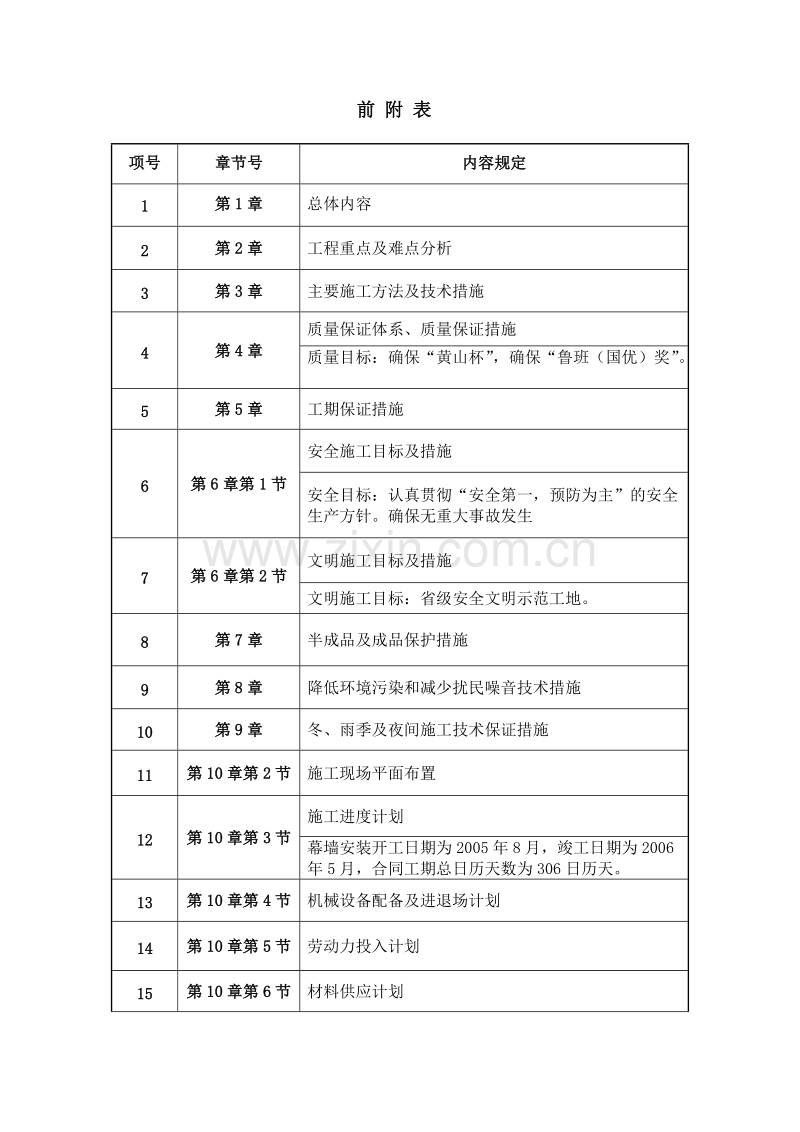 前 附 表

| 项号 | 章节号 | 内容规定 |
|---|---|---|
| 1 | 第1章 | 总体内容 |
| 2 | 第2章 | 工程重点及难点分析 |
| 3 | 第3章 | 主要施工方法及技术措施 |
| 4 | 第4章 | 质量保证体系、质量保证措施 |
| | | 质量目标：确保“黄山杯”，确保“鲁班（国优）奖”。 |
| 5 | 第5章 | 工期保证措施 |
| 6 | 第6章第1节 | 安全施工目标及措施 |
| | | 安全目标：认真贯彻“安全第一，预防为主”的安全生产方针。确保无重大事故发生 |
| 7 | 第6章第2节 | 文明施工目标及措施 |
| | | 文明施工目标：省级安全文明示范工地。 |
| 8 | 第7章 | 半成品及成品保护措施 |
| 9 | 第8章 | 降低环境污染和减少扰民噪音技术措施 |
| 10 | 第9章 | 冬、雨季及夜间施工技术保证措施 |
| 11 | 第10章第2节 | 施工现场平面布置 |
| 12 | 第10章第3节 | 施工进度计划 |
| | | 幕墙安装开工日期为2005年8月，竣工日期为2006年5月，合同工期总日历天数为306日历天。 |
| 13 | 第10章第4节 | 机械设备配备及进退场计划 |
| 14 | 第10章第5节 | 劳动力投入计划 |
| 15 | 第10章第6节 | 材料供应计划 |

www.zixin.com.cn